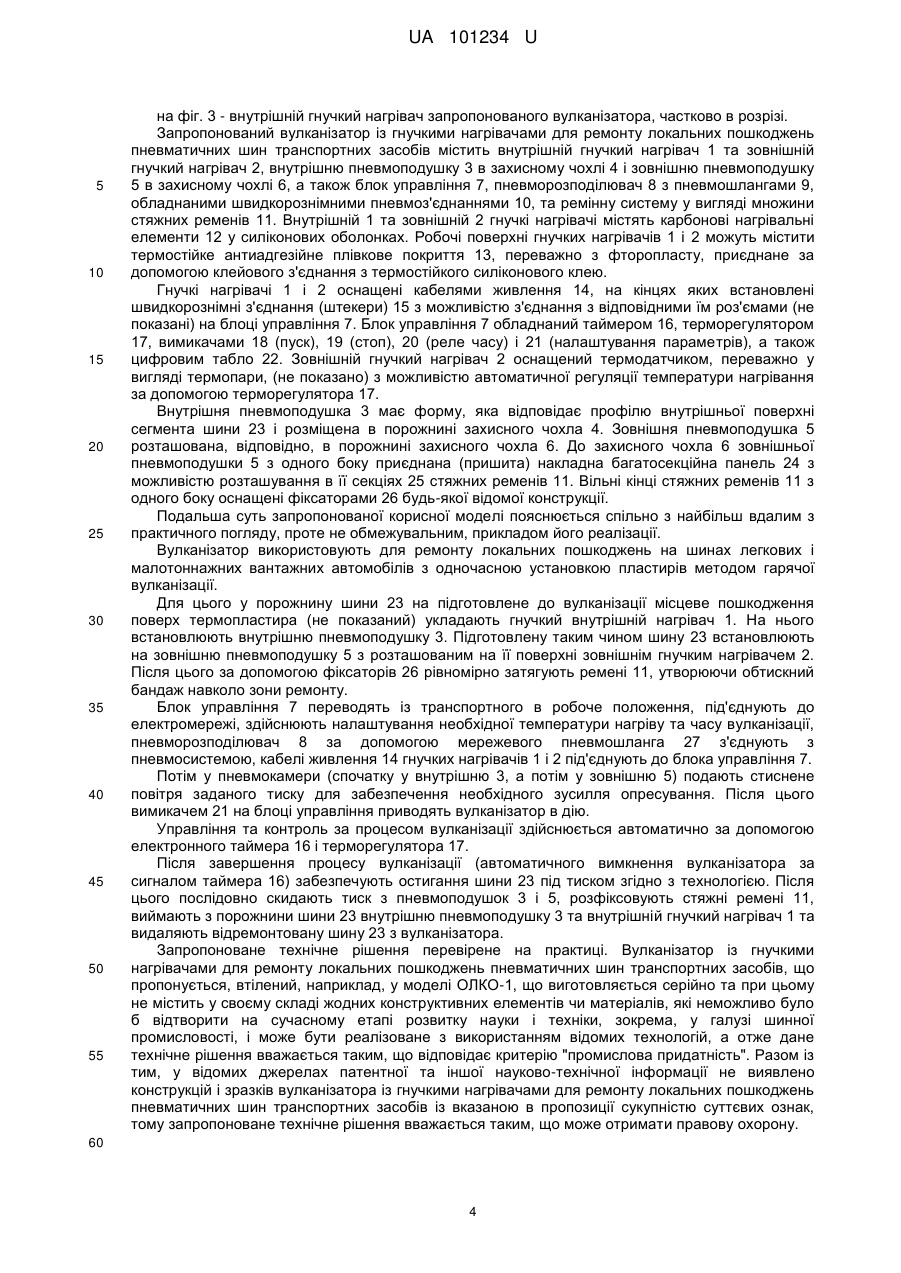 UA 101234 U

на фіг. 3 - внутрішній гнучкий нагрівач запропонованого вулканізатора, частково в розрізі.

Запропонований вулканізатор із гнучкими нагрівачами для ремонту локальних пошкоджень пневматичних шин транспортних засобів містить внутрішній гнучкий нагрівач 1 та зовнішній гнучкий нагрівач 2, внутрішню пневмоподушку 3 в захисному чохлі 4 і зовнішню пневмоподушку 5 в захисному чохлі 6, а також блок управління 7, пневморозподілювач 8 з пневмошлангами 9, обладнаними швидкорознімними пневмоз'єднаннями 10, та ремінну систему у вигляді множини стяжних ременів 11. Внутрішній 1 та зовнішній 2 гнучкі нагрівачі містять карбонові нагрівальні елементи 12 у силіконових оболонках. Робочі поверхні гнучких нагрівачів 1 і 2 можуть містити термостійке антиадгезійне плівкове покриття 13, переважно з фторопласту, приєднане за допомогою клейового з'єднання з термостійкого силіконового клею.

Гнучкі нагрівачі 1 і 2 оснащені кабелями живлення 14, на кінцях яких встановлені швидкорознімні з'єднання (штекери) 15 з можливістю з'єднання з відповідними їм роз'ємами (не показані) на блоці управління 7. Блок управління 7 обладнаний таймером 16, терморегулятором 17, вимикачами 18 (пуск), 19 (стоп), 20 (реле часу) і 21 (налаштування параметрів), а також цифровим табло 22. Зовнішній гнучкий нагрівач 2 оснащений термодатчиком, переважно у вигляді термопари, (не показано) з можливістю автоматичної регуляції температури нагрівання за допомогою терморегулятора 17.

Внутрішня пневмоподушка 3 має форму, яка відповідає профілю внутрішньої поверхні сегмента шини 23 і розміщена в порожнині захисного чохла 4. Зовнішня пневмоподушка 5 розташована, відповідно, в порожнині захисного чохла 6. До захисного чохла 6 зовнішньої пневмоподушки 5 з одного боку приєднана (пришита) накладна багатосекційна панель 24 з можливістю розташування в її секціях 25 стяжних ременів 11. Вільні кінці стяжних ременів 11 з одного боку оснащені фіксаторами 26 будь-якої відомої конструкції.

Подальша суть запропонованої корисної моделі пояснюється спільно з найбільш вдалим з практичного погляду, проте не обмежувальним, прикладом його реалізації.

Вулканізатор використовують для ремонту локальних пошкоджень на шинах легкових і малотоннажних вантажних автомобілів з одночасною установкою пластирів методом гарячої вулканізації.

Для цього у порожнину шини 23 на підготовлене до вулканізації місцеве пошкодження поверх термопластира (не показаний) укладають гнучкий внутрішній нагрівач 1. На нього встановлюють внутрішню пневмоподушку 3. Підготовлену таким чином шину 23 встановлюють на зовнішню пневмоподушку 5 з розташованим на її поверхні зовнішнім гнучким нагрівачем 2. Після цього за допомогою фіксаторів 26 рівномірно затягують ремені 11, утворюючи обтискний бандаж навколо зони ремонту.

Блок управління 7 переводять із транспортного в робоче положення, під'єднують до електромережі, здійснюють налаштування необхідної температури нагріву та часу вулканізації, пневморозподілювач 8 за допомогою мережевого пневмошланга 27 з'єднують з пневмосистемою, кабелі живлення 14 гнучких нагрівачів 1 і 2 під'єднують до блока управління 7.

Потім у пневмокамери (спочатку у внутрішню 3, а потім у зовнішню 5) подають стиснене повітря заданого тиску для забезпечення необхідного зусилля опресування. Після цього вимикачем 21 на блоці управління приводять вулканізатор в дію.

Управління та контроль за процесом вулканізації здійснюється автоматично за допомогою електронного таймера 16 і терморегулятора 17.

Після завершення процесу вулканізації (автоматичного вимкнення вулканізатора за сигналом таймера 16) забезпечують остигання шини 23 під тиском згідно з технологією. Після цього послідовно скидають тиск з пневмоподушок 3 і 5, розфіксовують стяжні ремені 11, виймають з порожнини шини 23 внутрішню пневмоподушку 3 та внутрішній гнучкий нагрівач 1 та видаляють відремонтовану шину 23 з вулканізатора.

Запропоноване технічне рішення перевірене на практиці. Вулканізатор із гнучкими нагрівачами для ремонту локальних пошкоджень пневматичних шин транспортних засобів, що пропонується, втілений, наприклад, у моделі ОЛКО-1, що виготовляється серійно та при цьому не містить у своєму складі жодних конструктивних елементів чи матеріалів, які неможливо було б відтворити на сучасному етапі розвитку науки і техніки, зокрема, у галузі шинної промисловості, і може бути реалізоване з використанням відомих технологій, а отже дане технічне рішення вважається таким, що відповідає критерію "промислова придатність". Разом із тим, у відомих джерелах патентної та іншої науково-технічної інформації не виявлено конструкцій і зразків вулканізатора із гнучкими нагрівачами для ремонту локальних пошкоджень пневматичних шин транспортних засобів із вказаною в пропозиції сукупністю суттєвих ознак, тому запропоноване технічне рішення вважається таким, що може отримати правову охорону.

5
10
15
20
25
30
35
40
45
50
55
60

4